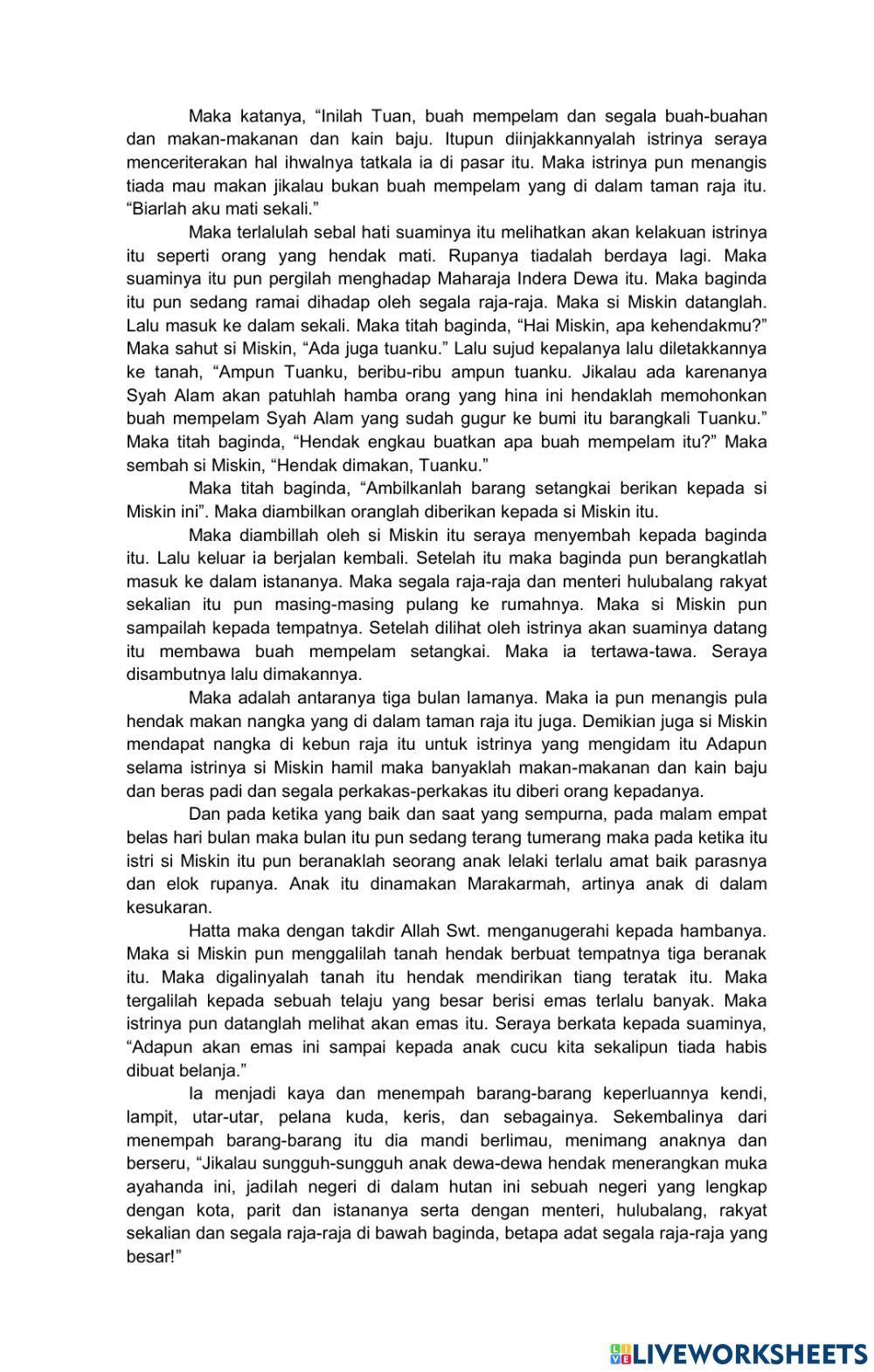 Maka katanya, “Inilah Tuan, buah mempelam dan segala buah-buahan dan makan-makanan dan kain baju. Itupun diinjakkannyalah istrinya seraya menceriterakan hal ihwalnya tatkala ia di pasar itu. Maka istrinya pun menangis tiada mau makan jikalau bukan buah mempelam yang di dalam taman raja itu. “Biarlah aku mati sekali.”

Maka terlalulah sebal hati suaminya itu melihatkan akan kelakuan istrinya itu seperti orang yang hendak mati. Rupanya tiadalah berdaya lagi. Maka suaminya itu pun pergilah menghadap Maharaja Indera Dewa itu. Maka baginda itu pun sedang ramai dihadap oleh segala raja-raja. Maka si Miskin datanglah. Lalu masuk ke dalam sekali. Maka titah baginda, “Hai Miskin, apa kehendakmu?” Maka sahut si Miskin, “Ada juga tuanku.” Lalu sujud kepalanya lalu diletakkannya ke tanah, “Ampun Tuanku, beribu-ribu ampun tuanku. Jikalau ada karenanya Syah Alam akan patuhlah hamba orang yang hina ini hendaklah memohonkan buah mempelam Syah Alam yang sudah gugur ke bumi itu barangkali Tuanku.” Maka titah baginda, “Hendak engkau buatkan apa buah mempelam itu?” Maka sembah si Miskin, “Hendak dimakan, Tuanku.”

Maka titah baginda, “Ambilkanlah barang setangkai berikan kepada si Miskin ini”. Maka diambilkan oranglah diberikan kepada si Miskin itu.

Maka diambillah oleh si Miskin itu seraya menyembah kepada baginda itu. Lalu keluar ia berjalan kembali. Setelah itu maka baginda pun berangkatlah masuk ke dalam istananya. Maka segala raja-raja dan menteri hulubalang rakyat sekalian itu pun masing-masing pulang ke rumahnya. Maka si Miskin pun sampailah kepada tempatnya. Setelah dilihat oleh istrinya akan suaminya datang itu membawa buah mempelam setangkai. Maka ia tertawa-tawa. Seraya disambutnya lalu dimakannya.

Maka adalah antaranya tiga bulan lamanya. Maka ia pun menangis pula hendak makan nangka yang di dalam taman raja itu juga. Demikian juga si Miskin mendapat nangka di kebun raja itu untuk istrinya yang mengidam itu Adapun selama istrinya si Miskin hamil maka banyaklah makan-makanan dan kain baju dan beras padi dan segala perkakas-perkakas itu diberi orang kepadanya.

Dan pada ketika yang baik dan saat yang sempurna, pada malam empat belas hari bulan maka bulan itu pun sedang terang tumerang maka pada ketika itu istri si Miskin itu pun beranaklah seorang anak lelaki terlalu amat baik parasnya dan elok rupanya. Anak itu dinamakan Marakarmah, artinya anak di dalam kesukaran.

Hatta maka dengan takdir Allah Swt. menganugerahi kepada hambanya. Maka si Miskin pun menggalilah tanah hendak berbuat tempatnya tiga beranak itu. Maka digalinyalah tanah itu hendak mendirikan tiang teratak itu. Maka tergalilah kepada sebuah telaju yang besar berisi emas terlalu banyak. Maka istrinya pun datanglah melihat akan emas itu. Seraya berkata kepada suaminya, “Adapun akan emas ini sampai kepada anak cucu kita sekalipun tiada habis dibuat belanja.”

Ia menjadi kaya dan menempah barang-barang keperluannya kendi, lampit, utar-utar, pelana kuda, keris, dan sebagainya. Sekembalinya dari menempah barang-barang itu dia mandi berlimau, menimang anaknya dan berseru, “Jikalau sungguh-sungguh anak dewa-dewa hendak menerangkan muka ayahanda ini, jadilah negeri di dalam hutan ini sebuah negeri yang lengkap dengan kota, parit dan istananya serta dengan menteri, hulubalang, rakyat sekalian dan segala raja-raja di bawah baginda, betapa adat segala raja-raja yang besar!”

LIVEWORKSHEETS